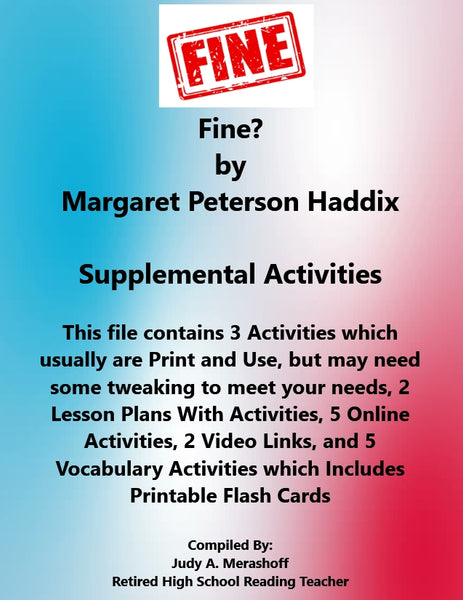 FINE

Fine?
by
Margaret Peterson Haddix

Supplemental Activities

This file contains 3 Activities which usually are Print and Use, but may need some tweaking to meet your needs, 2 Lesson Plans With Activities, 5 Online Activities, 2 Video Links, and 5 Vocabulary Activities which Includes Printable Flash Cards

Compiled By:
Judy A. Merashoff
Retired High School Reading Teacher